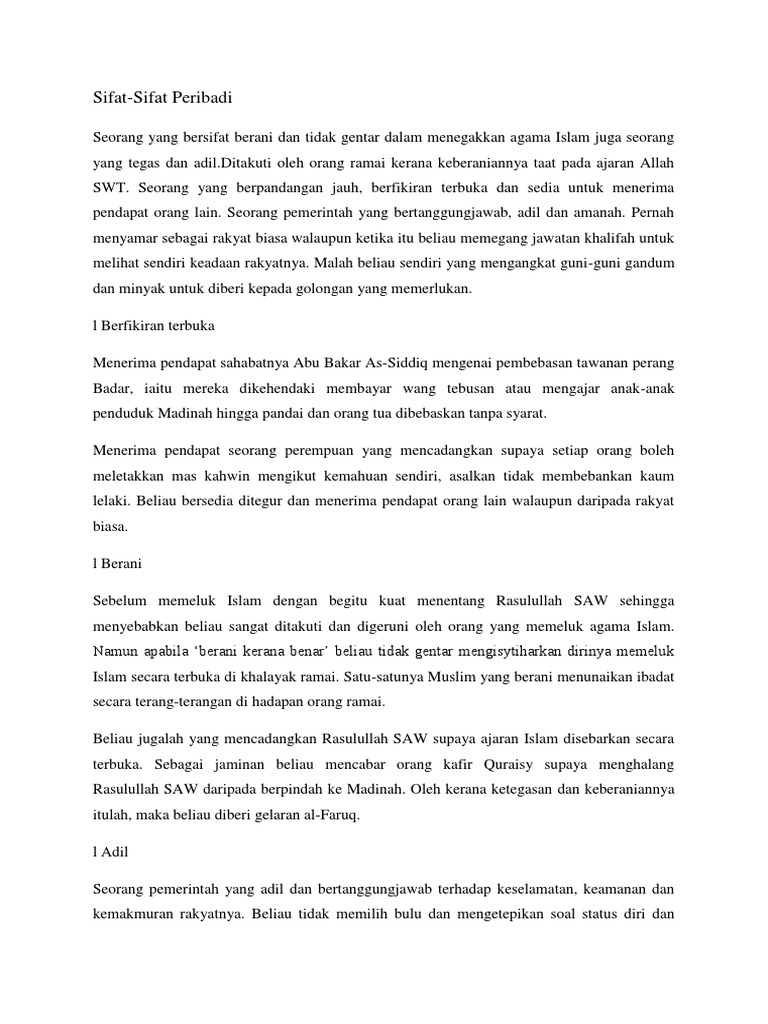 Sifat-Sifat Peribadi

Seorang yang bersifat berani dan tidak gentar dalam menegakkan agama Islam juga seorang yang tegas dan adil.Ditakuti oleh orang ramai kerana keberaniannya taat pada ajaran Allah SWT. Seorang yang berpandangan jauh, berfikiran terbuka dan sedia untuk menerima pendapat orang lain. Seorang pemerintah yang bertanggungjawab, adil dan amanah. Pernah menyamar sebagai rakyat biasa walaupun ketika itu beliau memegang jawatan khalifah untuk melihat sendiri keadaan rakyatnya. Malah beliau sendiri yang mengangkat guni-guni gandum dan minyak untuk diberi kepada golongan yang memerlukan.

l Berfikiran terbuka

Menerima pendapat sahabatnya Abu Bakar As-Siddiq mengenai pembebasan tawanan perang Badar, iaitu mereka dikehendaki membayar wang tebusan atau mengajar anak-anak penduduk Madinah hingga pandai dan orang tua dibebaskan tanpa syarat.

Menerima pendapat seorang perempuan yang mencadangkan supaya setiap orang boleh meletakkan mas kahwin mengikut kemahuan sendiri, asalkan tidak membebankan kaum lelaki. Beliau bersedia ditegur dan menerima pendapat orang lain walaupun daripada rakyat biasa.

l Berani

Sebelum memeluk Islam dengan begitu kuat menentang Rasulullah SAW sehingga menyebabkan beliau sangat ditakuti dan digeruni oleh orang yang memeluk agama Islam. Namun apabila 'berani kerana benar' beliau tidak gentar mengisytiharkan dirinya memeluk Islam secara terbuka di khalayak ramai. Satu-satunya Muslim yang berani menunaikan ibadat secara terang-terangan di hadapan orang ramai.

Beliau jugalah yang mencadangkan Rasulullah SAW supaya ajaran Islam disebarkan secara terbuka. Sebagai jaminan beliau mencabar orang kafir Quraisy supaya menghalang Rasulullah SAW daripada berpindah ke Madinah. Oleh kerana ketegasan dan keberaniannya itulah, maka beliau diberi gelaran al-Faruq.

l Adil

Seorang pemerintah yang adil dan bertanggungjawab terhadap keselamatan, keamanan dan kemakmuran rakyatnya. Beliau tidak memilih bulu dan mengetepikan soal status diri dan